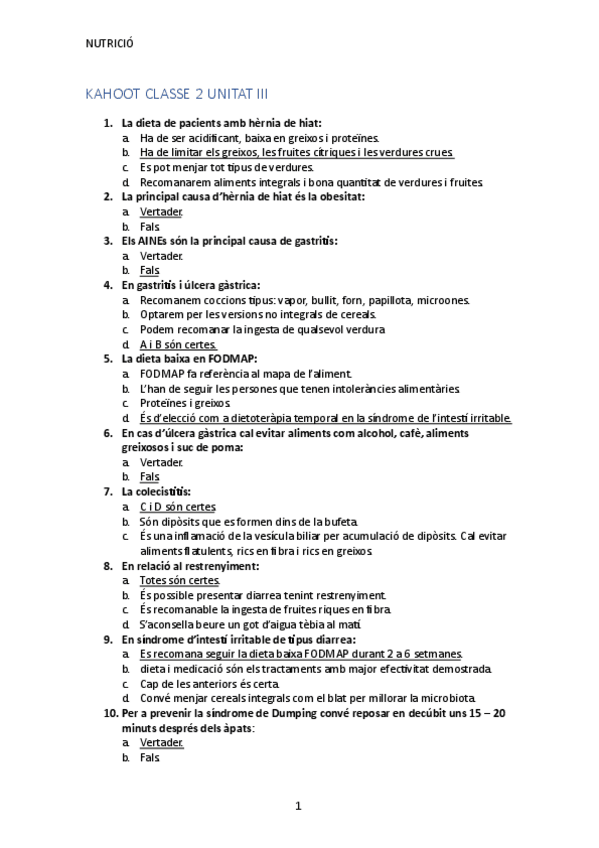 NUTRICIÓ

KAHOOT CLASSE 2 UNITAT III

1. La dieta de pacients amb hèrnia de hiat:
a. Ha de ser acidificant, baixa en greixos i proteïnes.
b. Ha de limitar els greixos, les fruites cítriques i les verdures crues.
c. Es pot menjar tot tipus de verdures.
d. Recomanarem aliments integrals i bona quantitat de verdures i fruites.
2. La principal causa d'hèrnia de hiat és la obesitat:
a. Vertader.
b. Fals.
3. Els AINEs són la principal causa de gastritis:
a. Vertader.
b. Fals
4. En gastritis i úlcera gàstrica:
a. Recomanem coccions tipus: vapor, bullit, forn, papillota, microones.
b. Optarem per les versions no integrals de cereals.
c. Podem recomanar la ingesta de qualsevol verdura
d. A i B són certes.
5. La dieta baixa en FODMAP:
a. FODMAP fa referència al mapa de l'aliment.
b. L'han de seguir les persones que tenen intoleràncies alimentàries.
c. Proteïnes i greixos.
d. És d'elecció com a dietoteràpia temporal en la síndrome de l'intestí irritable.
6. En cas d'úlcera gàstrica cal evitar aliments com alcohol, cafè, aliments greixosos i suc de poma:
a. Vertader.
b. Fals
7. La colecistitis:
a. C i D són certes
b. Són dipòsits que es formen dins de la bufeta.
c. És una inflamació de la vesícula biliar per acumulació de dipòsits. Cal evitar aliments flatulents, rics en fibra i rics en greixos.
8. En relació al restrenyiment:
a. Totes són certes.
b. És possible presentar diarrea tenint restrenyiment.
c. És recomanable la ingesta de fruites riques en fibra.
d. S'aconsella beure un got d'aigua tèbia al matí.
9. En síndrome d'intestí irritable de tipus diarrea:
a. Es recomana seguir la dieta baixa FODMAP durant 2 a 6 setmanes.
b. dieta i medicació són els tractaments amb major efectivitat demostrada.
c. Cap de les anteriors és certa.
d. Convé menjar cereals integrals com el blat per millorar la microbiota.
10. Per a prevenir la síndrome de Dumping convé reposar en decúbit uns 15 – 20 minuts després dels àpats:
a. Vertader.
b. Fals.

1